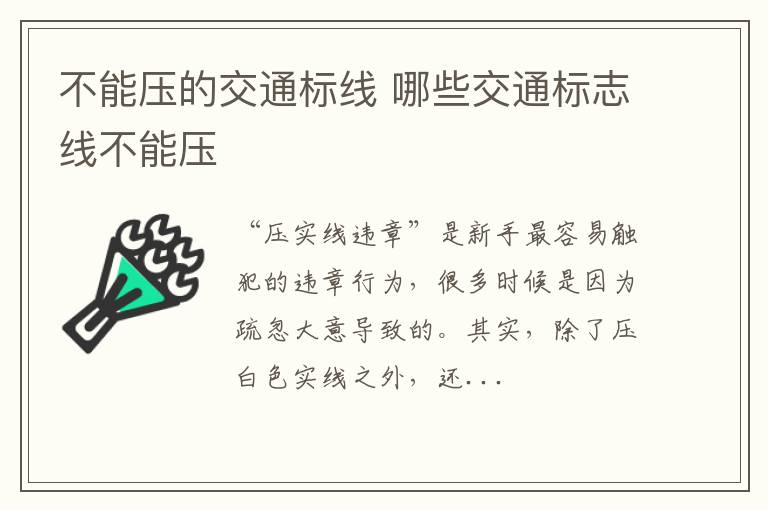 不能压的交通标线 哪些交通标志线不能压

“压实线违章”是新手最容易触犯的违章行为，很多时候是因为疏忽大意导致的。其实，除了压白色实线之外，还...